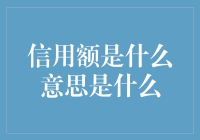 信用额是什么
意思是什么